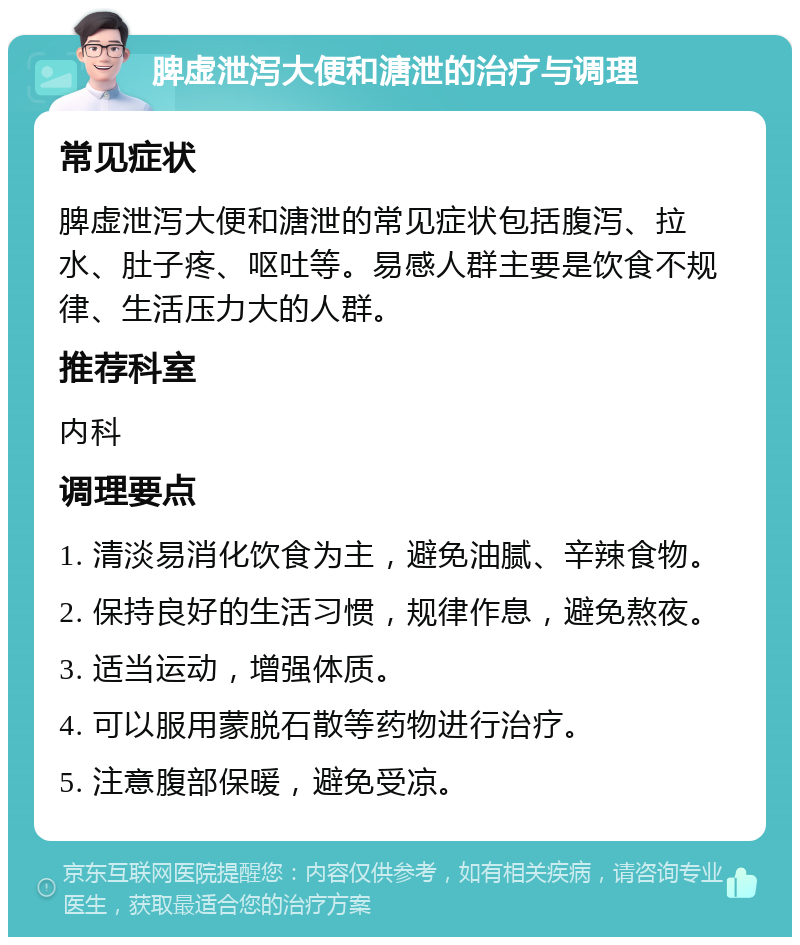 脾虚泄泻大便和溏泄的治疗与调理

常见症状

脾虚泄泻大便和溏泄的常见症状包括腹泻、拉水、肚子疼、呕吐等。易感人群主要是饮食不规律、生活压力大的人群。

推荐科室

内科

调理要点

1. 清淡易消化饮食为主，避免油腻、辛辣食物。

2. 保持良好的生活习惯，规律作息，避免熬夜。

3. 适当运动，增强体质。

4. 可以服用蒙脱石散等药物进行治疗。

5. 注意腹部保暖，避免受凉。

京东互联网医院提醒您：内容仅供参考，如有相关疾病，请咨询专业医生，获取最适合您的治疗方案